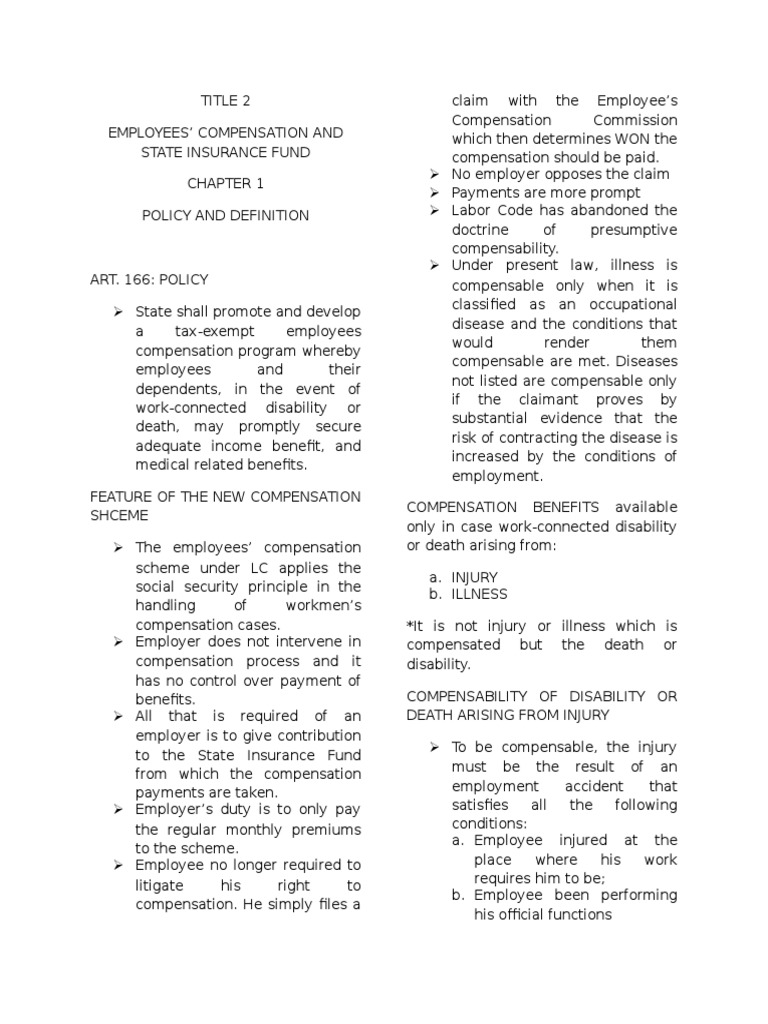 TITLE 2

EMPLOYEES' COMPENSATION AND STATE INSURANCE FUND

CHAPTER 1

POLICY AND DEFINITION

ART. 166: POLICY

➢ State shall promote and develop a tax-exempt employees compensation program whereby employees and their dependents, in the event of work-connected disability or death, may promptly secure adequate income benefit, and medical related benefits.

FEATURE OF THE NEW COMPENSATION SHCEME

➢ The employees' compensation scheme under LC applies the social security principle in the handling of workmen's compensation cases.
➢ Employer does not intervene in compensation process and it has no control over payment of benefits.
➢ All that is required of an employer is to give contribution to the State Insurance Fund from which the compensation payments are taken.
➢ Employer's duty is to only pay the regular monthly premiums to the scheme.
➢ Employee no longer required to litigate his right to compensation. He simply files a claim with the Employee's Compensation Commission which then determines WON the compensation should be paid.
➢ No employer opposes the claim
➢ Payments are more prompt
➢ Labor Code has abandoned the doctrine of presumptive compensability.
➢ Under present law, illness is compensable only when it is classified as an occupational disease and the conditions that would render them compensable are met. Diseases not listed are compensable only if the claimant proves by substantial evidence that the risk of contracting the disease is increased by the conditions of employment.

COMPENSATION BENEFITS available only in case work-connected disability or death arising from:

a. INJURY
b. ILLNESS

*It is not injury or illness which is compensated but the death or disability.

COMPENSABILITY OF DISABILITY OR DEATH ARISING FROM INJURY

➢ To be compensable, the injury must be the result of an employment accident that satisfies all the following conditions:
a. Employee injured at the place where his work requires him to be;
b. Employee been performing his official functions